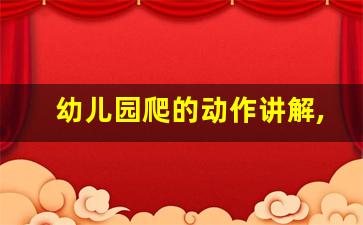 幼儿园爬的动作讲解,